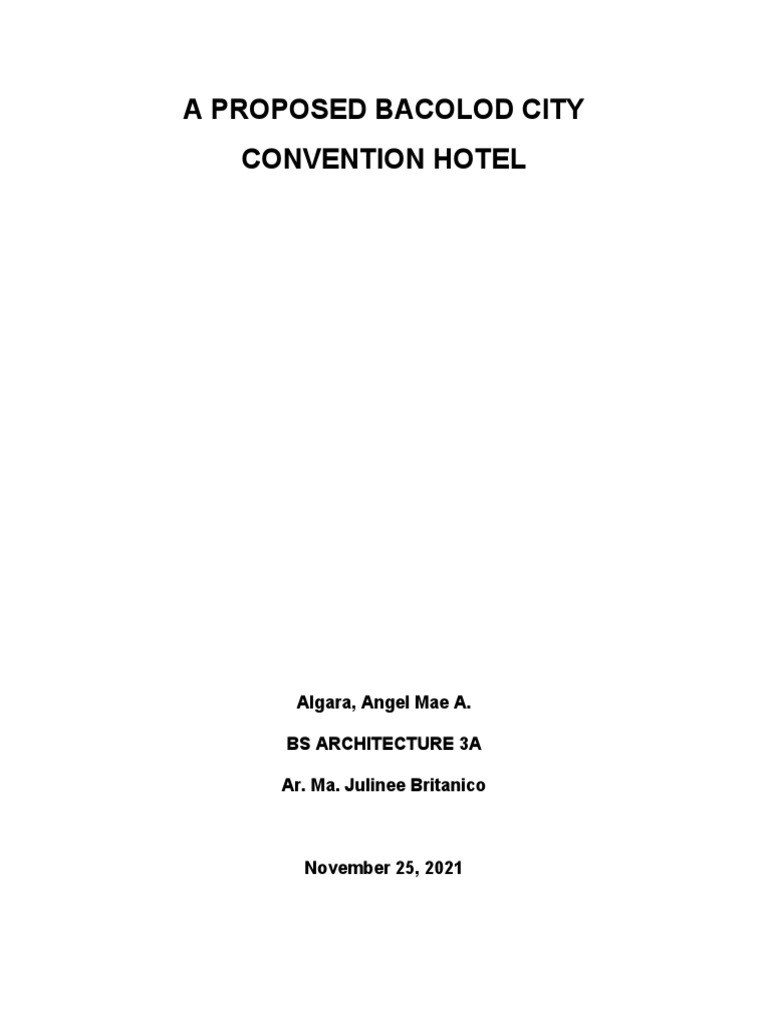 A PROPOSED BACOLOD CITY
CONVENTION HOTEL

Algara, Angel Mae A.

BS ARCHITECTURE 3A

Ar. Ma. Julinee Britanico

November 25, 2021